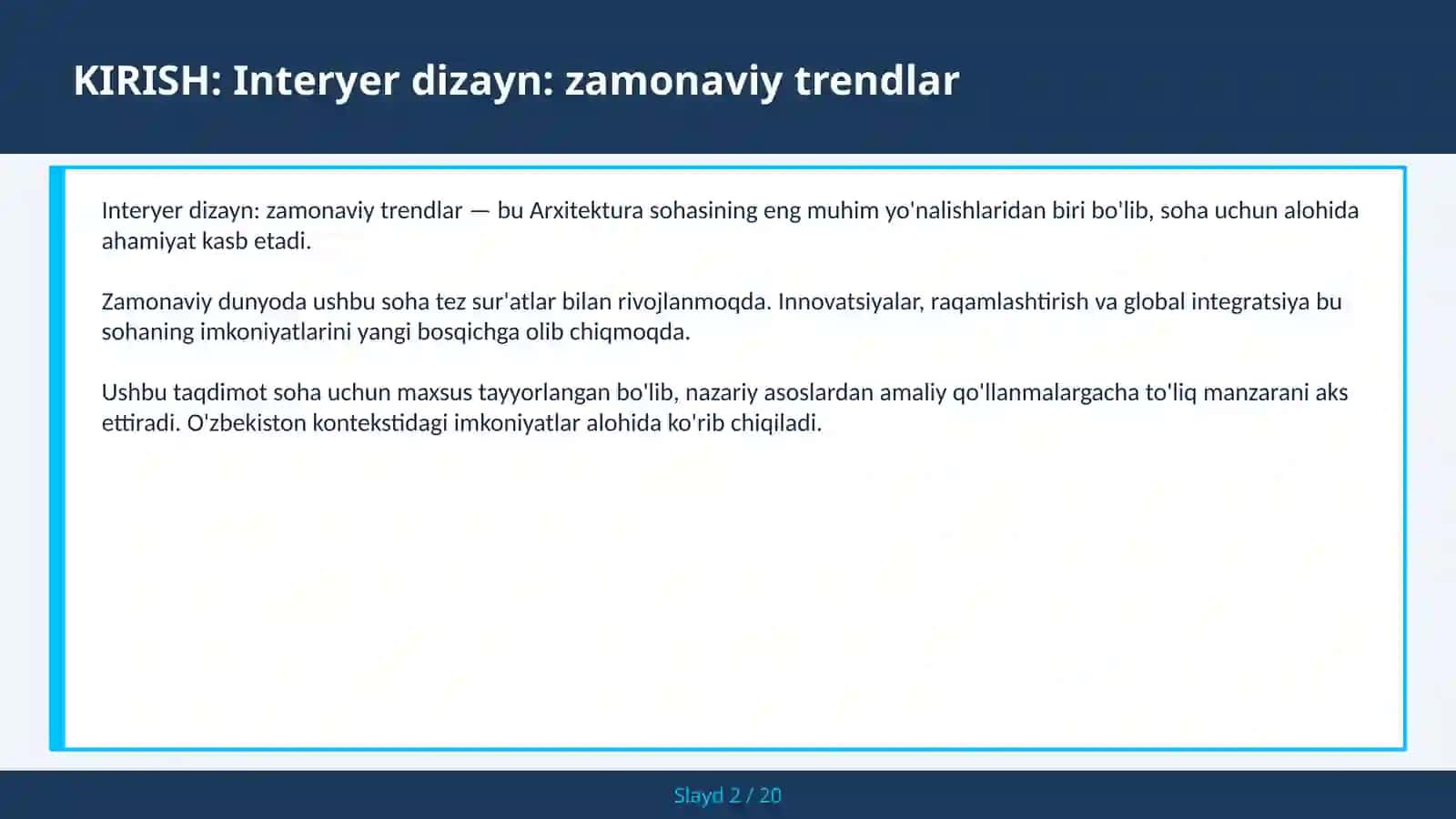 KIRISH: Interyer dizayn: zamonaviy trendlar

Interyer dizayn: zamonaviy trendlar — bu Arxitektura sohasining eng muhim yo'nalishlaridan biri bo'lib, soha uchun alohida ahamiyat kasb etadi.

Zamonaviy dunyoda ushbu soha tez sur'atlar bilan rivojlanmoqda. Innovatsiyalar, raqamlashtirish va global integratsiya bu sohaning imkoniyatlarini yangi bosqichga olib chiqmoqda.

Ushbu taqdimot soha uchun maxsus tayyorlangan bo'lib, nazariy asoslardan amaliy qo'llanmalargacha to'liq manzarani aks ettiradi. O'zbekiston kontekstidagi imkoniyatlar alohida ko'rib chiqiladi.

Slayd 2 / 20